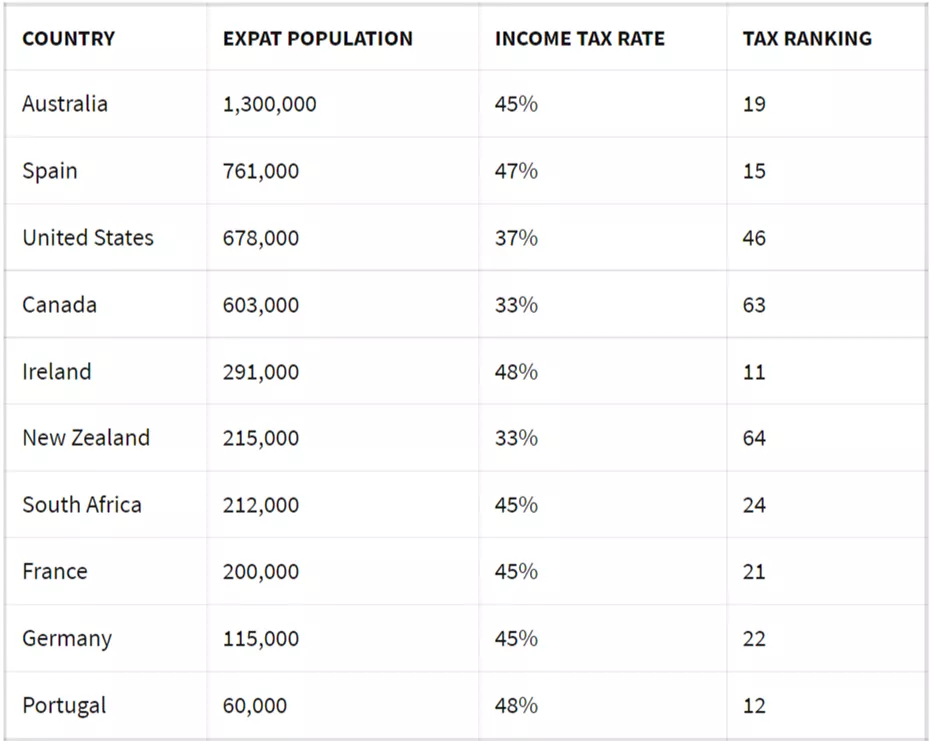 | COUNTRY | EXPAT POPULATION | INCOME TAX RATE | TAX RANKING |
|---|---|---|---|
| Australia | 1,300,000 | 45% | 19 |
| Spain | 761,000 | 47% | 15 |
| United States | 678,000 | 37% | 46 |
| Canada | 603,000 | 33% | 63 |
| Ireland | 291,000 | 48% | 11 |
| New Zealand | 215,000 | 33% | 64 |
| South Africa | 212,000 | 45% | 24 |
| France | 200,000 | 45% | 21 |
| Germany | 115,000 | 45% | 22 |
| Portugal | 60,000 | 48% | 12 |